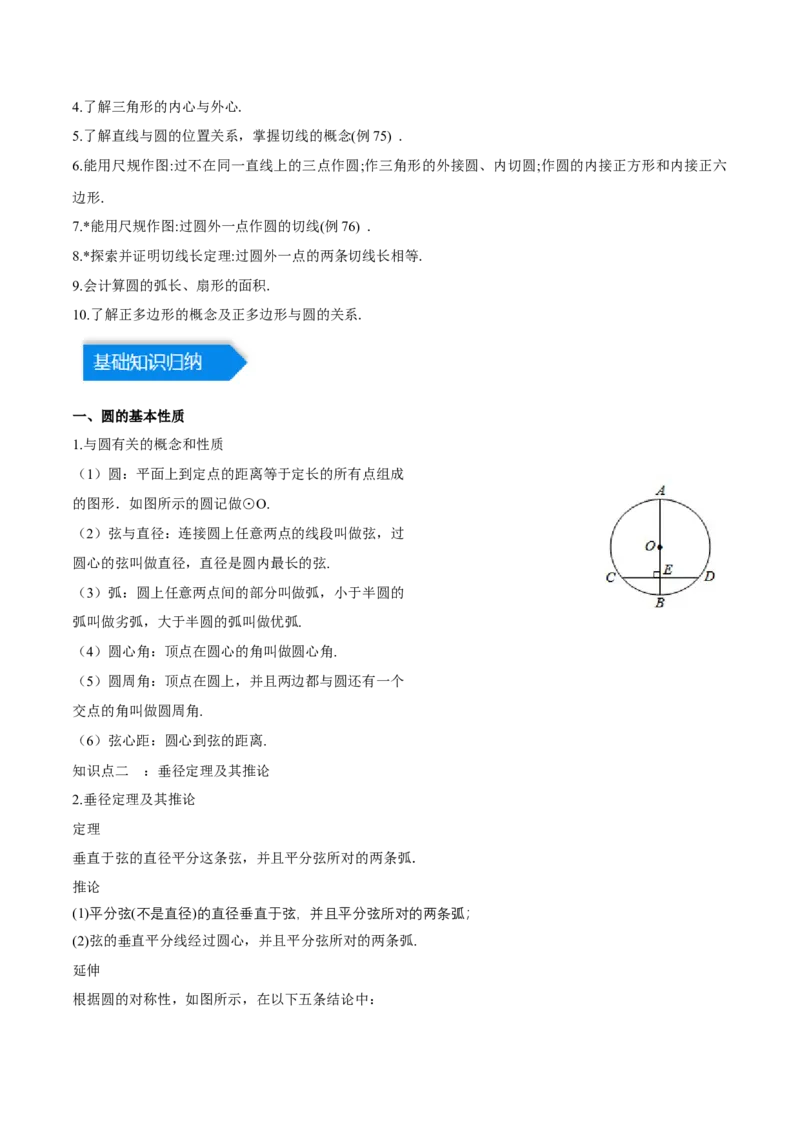 4.了解三角形的内心与外心.

5.了解直线与圆的位置关系，掌握切线的概念(例 75) .

6.能用尺规作图:过不在同一直线上的三点作圆;作三角形的外接圆、内切圆;作圆的内接正方形和内接正六边形.

7.*能用尺规作图:过圆外一点作圆的切线(例 76) .

8.*探索并证明切线长定理:过圆外一点的两条切线长相等.

9.会计算圆的弧长、扇形的面积.

10.了解正多边形的概念及正多边形与圆的关系.

基础知识归纳

一、圆的基本性质

1.与圆有关的概念和性质

（1）圆：平面上到定点的距离等于定长的所有点组成的图形．如图所示的圆记做⊙O.

（2）弦与直径：连接圆上任意两点的线段叫做弦，过圆心的弦叫做直径，直径是圆内最长的弦.

（3）弧：圆上任意两点间的部分叫做弧，小于半圆的弧叫做劣弧，大于半圆的弧叫做优弧.

（4）圆心角：顶点在圆心的角叫做圆心角.

（5）圆周角：顶点在圆上，并且两边都与圆还有一个交点的角叫做圆周角.

（6）弦心距：圆心到弦的距离.

A
O
C E D
B

知识点二 ：垂径定理及其推论

2.垂径定理及其推论

定理

垂直于弦的直径平分这条弦，并且平分弦所对的两条弧.

推论

(1)平分弦(不是直径)的直径垂直于弦，并且平分弦所对的两条弧；

(2)弦的垂直平分线经过圆心，并且平分弦所对的两条弧.

延伸

根据圆的对称性，如图所示，在以下五条结论中：